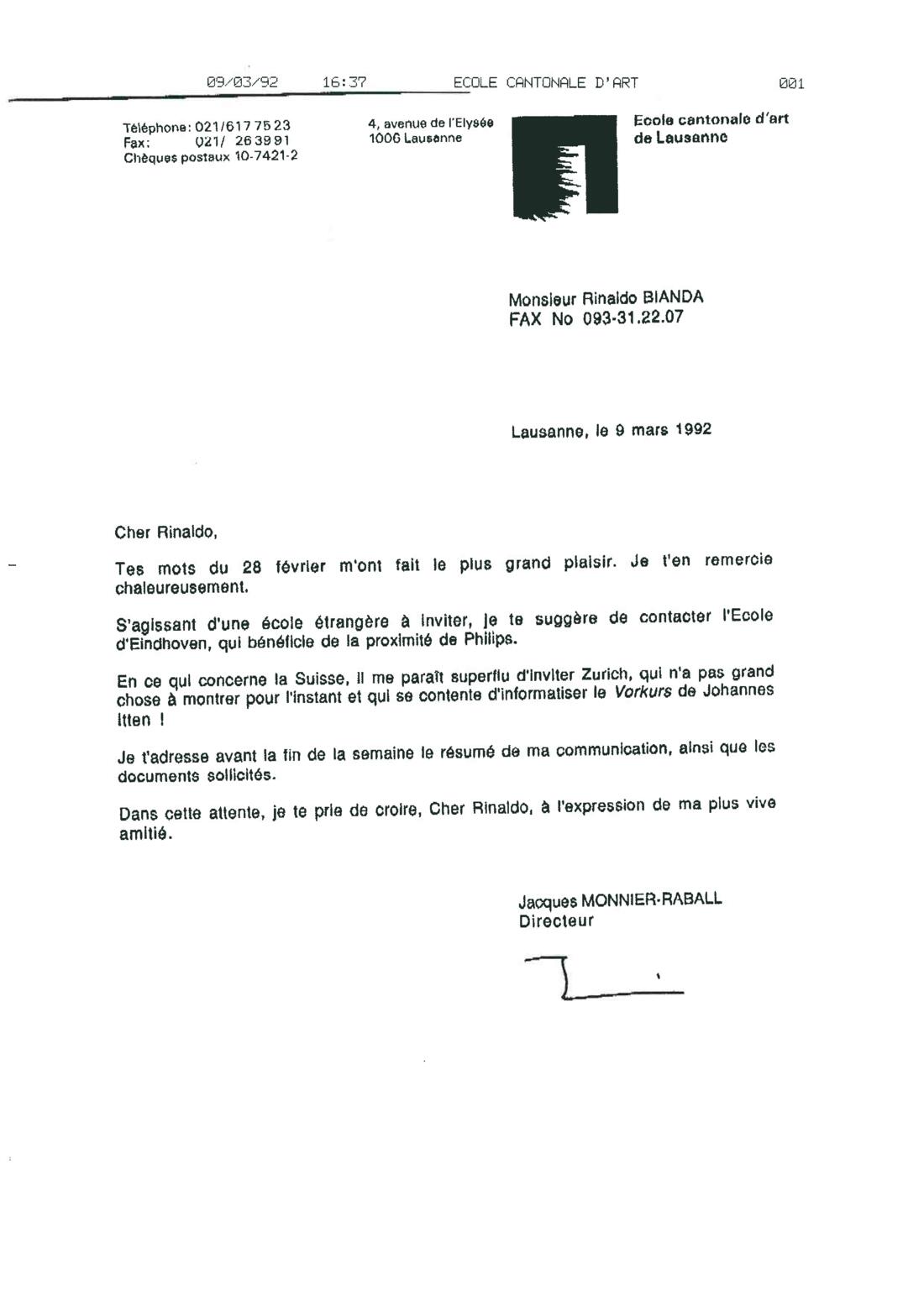 09/03/92 16:37 ECOLE CANTONALE D'ART 001

Téléphone: 021/617 75 23
Fax: 021/ 26 39 91
Chèques postaux 10-7421-2

4, avenue de l'Elysée
1006 Lausanne

Ecole cantonale d'art
de Lausanne

Monsieur Rinaldo BIANDA
FAX No 093-31.22.07

Lausanne, le 9 mars 1992

Cher Rinaldo,

Tes mots du 28 février m'ont fait le plus grand plaisir. Je t'en remercie chaleureusement.

S'agissant d'une école étrangère à inviter, je te suggère de contacter l'Ecole d'Eindhoven, qui bénéficie de la proximité de Philips.

En ce qui concerne la Suisse, il me paraît superflu d'inviter Zurich, qui n'a pas grand chose à montrer pour l'instant et qui se contente d'informatiser le Vorkurs de Johannes Itten !

Je t'adresse avant la fin de la semaine le résumé de ma communication, ainsi que les documents sollicités.

Dans cette attente, je te prie de croire, Cher Rinaldo, à l'expression de ma plus vive amitié.

Jacques MONNIER-RABALL
Directeur